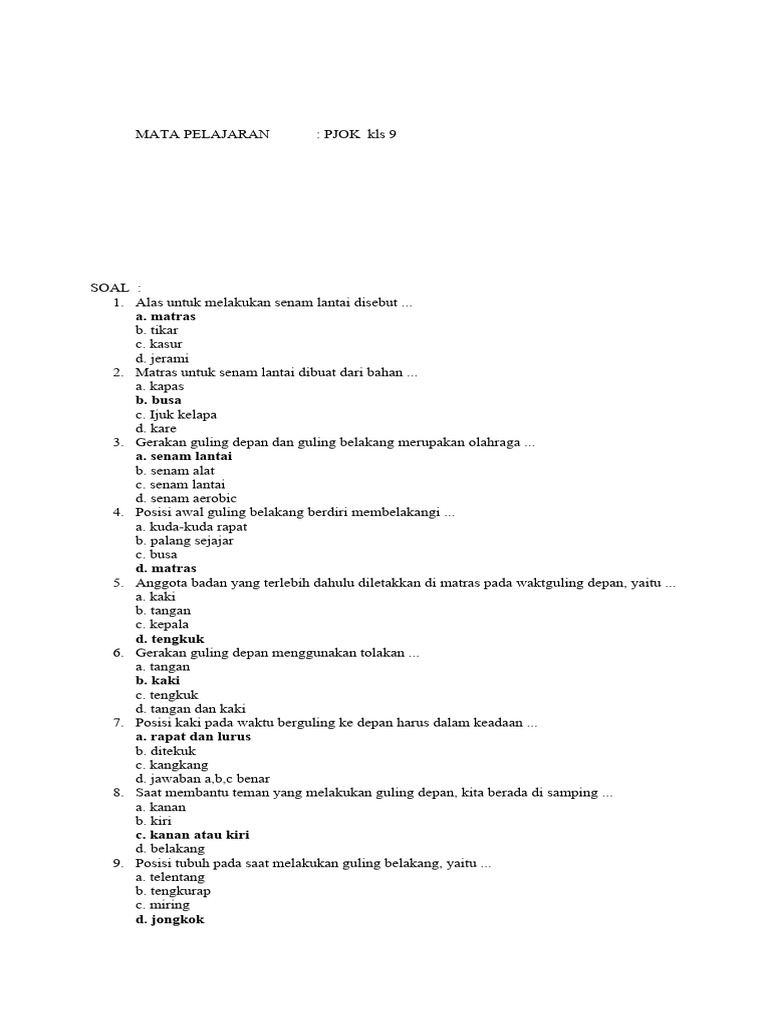 MATA PELAJARAN : PJOK kls 9

SOAL :
1. Alas untuk melakukan senam lantai disebut ...
a. matras
b. tikar
c. kasur
d. jerami
2. Matras untuk senam lantai dibuat dari bahan ...
a. kapas
b. busa
c. Ijuk kelapa
d. kare
3. Gerakan guling depan dan guling belakang merupakan olahraga ...
a. senam lantai
b. senam alat
c. senam lantai
d. senam aerobic
4. Posisi awal guling belakang berdiri membelakangi ...
a. kuda-kuda rapat
b. palang sejajar
c. busa
d. matras
5. Anggota badan yang terlebih dahulu diletakkan di matras pada waktguling depan, yaitu ...
a. kaki
b. tangan
c. kepala
d. tengkuk
6. Gerakan guling depan menggunakan tolakan ...
a. tangan
b. kaki
c. tengkuk
d. tangan dan kaki
7. Posisi kaki pada waktu berguling ke depan harus dalam keadaan ...
a. rapat dan lurus
b. ditekuk
c. kangkang
d. jawaban a,b,c benar
8. Saat membantu teman yang melakukan guling depan, kita berada di samping ...
a. kanan
b. kiri
c. kanan atau kiri
d. belakang
9. Posisi tubuh pada saat melakukan guling belakang, yaitu ...
a. telentang
b. tengkurap
c. miring
d. jongkok